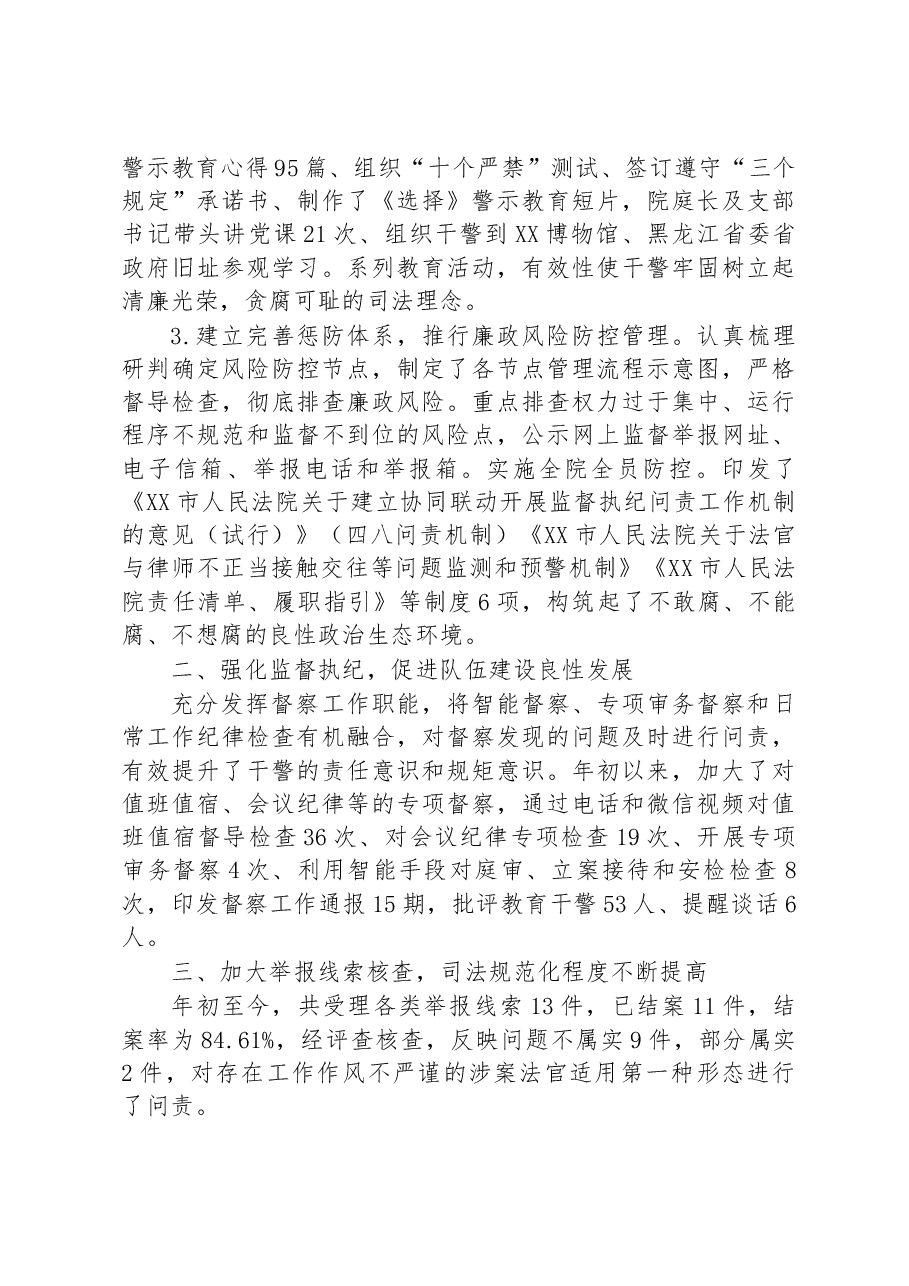 警示教育心得95篇、组织“十个严禁”测试、签订遵守“三个规定”承诺书、制作了《选择》警示教育短片，院庭长及支部书记带头讲党课21次、组织干警到XX博物馆、黑龙江省委省政府旧址参观学习。系列教育活动，有效性使干警牢固树立起清廉光荣，贪腐可耻的司法理念。

3.建立完善惩防体系，推行廉政风险防控管理。认真梳理研判确定风险防控节点，制定了各节点管理流程示意图，严格督导检查，彻底排查廉政风险。重点排查权力过于集中、运行程序不规范和监督不到位的风险点，公示网上监督举报网址、电子信箱、举报电话和举报箱。实施全院全员防控。印发了《XX市人民法院关于建立协同联动开展监督执纪问责工作机制的意见（试行）》（四八问责机制）《XX市人民法院关于法官与律师不正当接触交往等问题监测和预警机制》《XX市人民法院责任清单、履职指引》等制度6项，构筑起了不敢腐、不能腐、不想腐的良性政治生态环境。

二、强化监督执纪，促进队伍建设良性发展

充分发挥督察工作职能，将智能督察、专项审务督察和日常工作纪律检查有机融合，对督察发现的问题及时进行问责，有效提升了干警的责任意识和规矩意识。年初以来，加大了对值班值宿、会议纪律等的专项督察，通过电话和微信视频对值班值宿督导检查36次、对会议纪律专项检查19次、开展专项审务督察4次、利用智能手段对庭审、立案接待和安检检查8次，印发督察工作通报15期，批评教育干警53人、提醒谈话6人。

三、加大举报线索核查，司法规范化程度不断提高

年初至今，共受理各类举报线索13件，已结案11件，结案率为84.61%，经评查核查，反映问题不属实9件，部分属实2件，对存在工作作风不严谨的涉案法官适用第一种形态进行了问责。